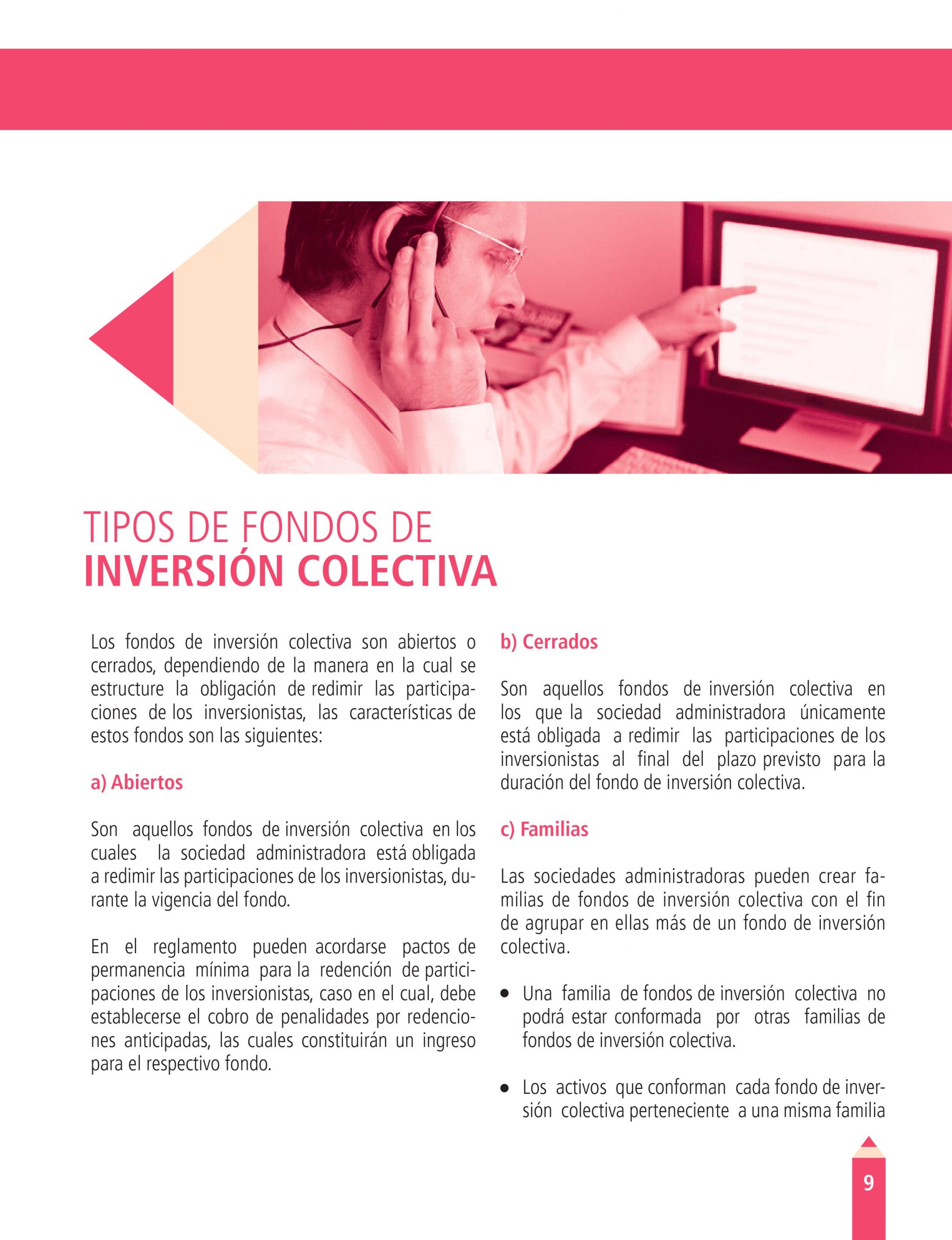 TIPOS DE FONDOS DE
INVERSIÓN COLECTIVA

Los fondos de inversión colectiva son abiertos o cerrados, dependiendo de la manera en la cual se estructure la obligación de redimir las participaciones de los inversionistas, las características de estos fondos son las siguientes:

a) Abiertos

Son aquellos fondos de inversión colectiva en los cuales la sociedad administradora está obligada a redimir las participaciones de los inversionistas, durante la vigencia del fondo.

En el reglamento pueden acordarse pactos de permanencia mínima para la redención de participaciones de los inversionistas, caso en el cual, debe establecerse el cobro de penalidades por redenciones anticipadas, las cuales constituirán un ingreso para el respectivo fondo.

b) Cerrados

Son aquellos fondos de inversión colectiva en los que la sociedad administradora únicamente está obligada a redimir las participaciones de los inversionistas al final del plazo previsto para la duración del fondo de inversión colectiva.

c) Familias

Las sociedades administradoras pueden crear familias de fondos de inversión colectiva con el fin de agrupar en ellas más de un fondo de inversión colectiva.

• Una familia de fondos de inversión colectiva no podrá estar conformada por otras familias de fondos de inversión colectiva.

• Los activos que conforman cada fondo de inversión colectiva perteneciente a una misma familia

9